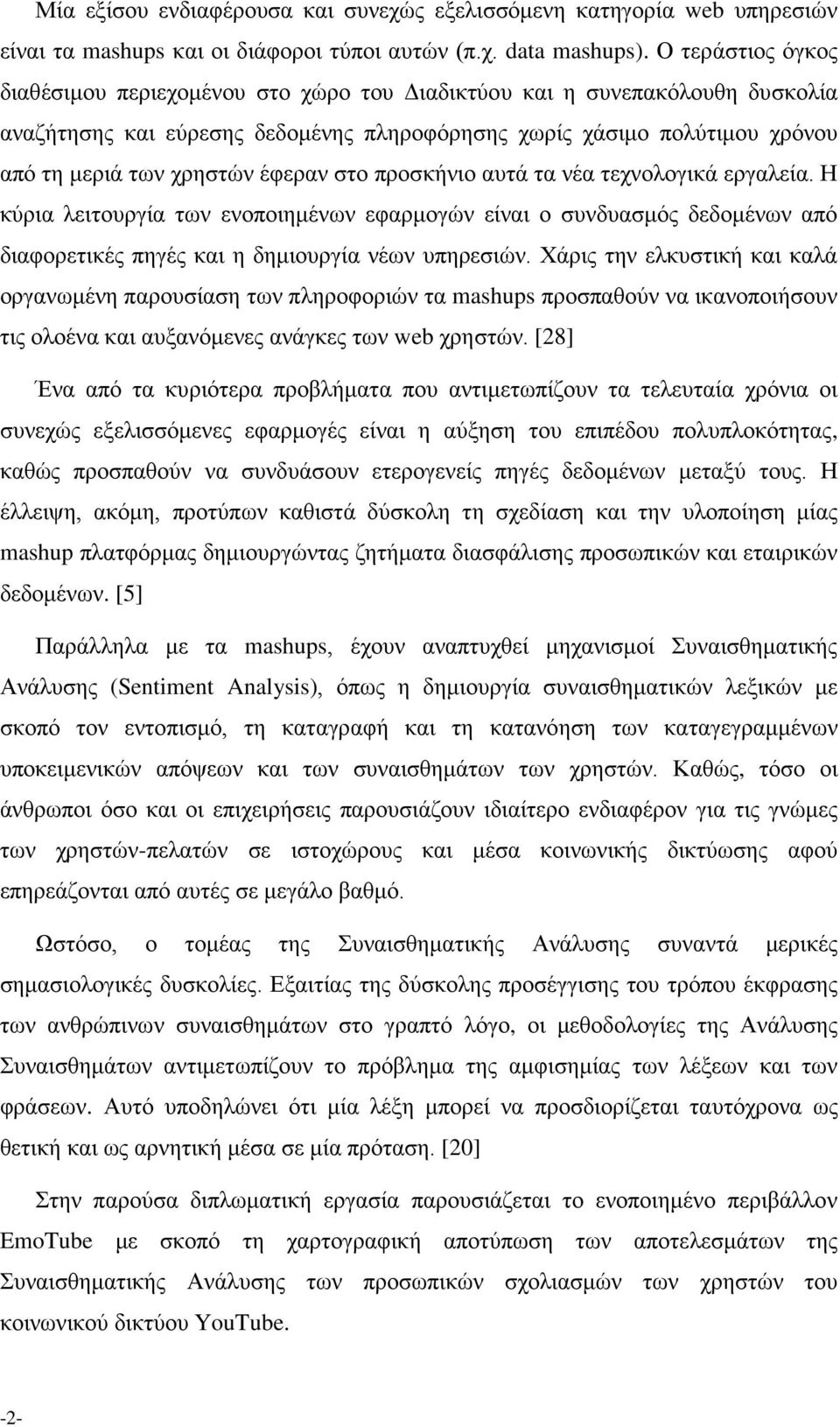 Μία εξίσου ενδιαφέρουσα και συνεχώς εξελισσόμενη κατηγορία web υπηρεσιών είναι τα mashups και οι διάφοροι τύποι αυτών (π.χ. data mashups). Ο τεράστιος όγκος διαθέσιμου περιεχομένου στο χώρο του Διαδικτύου και η συνεπακόλουθη δυσκολία αναζήτησης και εύρεσης δεδομένης πληροφόρησης χωρίς χάσιμο πολύτιμου χρόνου από τη μεριά των χρηστών έφεραν στο προσκήνιο αυτά τα νέα τεχνολογικά εργαλεία. Η κύρια λειτουργία των ενοποιημένων εφαρμογών είναι ο συνδυασμός δεδομένων από διαφορετικές πηγές και η δημιουργία νέων υπηρεσιών. Χάρις την ελκυστική και καλά οργανωμένη παρουσίαση των πληροφοριών τα mashups προσπαθούν να ικανοποιήσουν τις ολοένα και αυξανόμενες ανάγκες των web χρηστών. [28]

Ένα από τα κυριότερα προβλήματα που αντιμετωπίζουν τα τελευταία χρόνια οι συνεχώς εξελισσόμενες εφαρμογές είναι η αύξηση του επιπέδου πολυπλοκότητας, καθώς προσπαθούν να συνδυάσουν ετερογενείς πηγές δεδομένων μεταξύ τους. Η έλλειψη, ακόμη, προτύπων καθιστά δύσκολη τη σχεδίαση και την υλοποίηση μίας mashup πλατφόρμας δημιουργώντας ζητήματα διασφάλισης προσωπικών και εταιρικών δεδομένων. [5]

Παράλληλα με τα mashups, έχουν αναπτυχθεί μηχανισμοί Συναισθηματικής Ανάλυσης (Sentiment Analysis), όπως η δημιουργία συναισθηματικών λεξικών με σκοπό τον εντοπισμό, τη καταγραφή και τη κατανόηση των καταγεγραμμένων υποκειμενικών απόψεων και των συναισθημάτων των χρηστών. Καθώς, τόσο οι άνθρωποι όσο και οι επιχειρήσεις παρουσιάζουν ιδιαίτερο ενδιαφέρον για τις γνώμες των χρηστών-πελατών σε ιστοχώρους και μέσα κοινωνικής δικτύωσης αφού επηρεάζονται από αυτές σε μεγάλο βαθμό.

Ωστόσο, ο τομέας της Συναισθηματικής Ανάλυσης συναντά μερικές σημασιολογικές δυσκολίες. Εξαιτίας της δύσκολης προσέγγισης του τρόπου έκφρασης των ανθρώπινων συναισθημάτων στο γραπτό λόγο, οι μεθοδολογίες της Ανάλυσης Συναισθημάτων αντιμετωπίζουν το πρόβλημα της αμφισημίας των λέξεων και των φράσεων. Αυτό υποδηλώνει ότι μία λέξη μπορεί να προσδιορίζεται ταυτόχρονα ως θετική και ως αρνητική μέσα σε μία πρόταση. [20]

Στην παρούσα διπλωματική εργασία παρουσιάζεται το ενοποιημένο περιβάλλον EmoTube με σκοπό τη χαρτογραφική αποτύπωση των αποτελεσμάτων της Συναισθηματικής Ανάλυσης των προσωπικών σχολιασμών των χρηστών του κοινωνικού δικτύου YouTube.

-2-